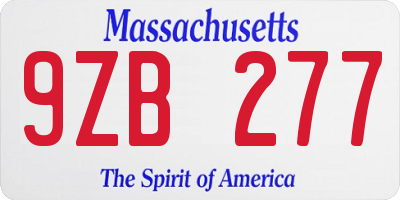 Massachusetts

9ZB 277

The Spirit of America